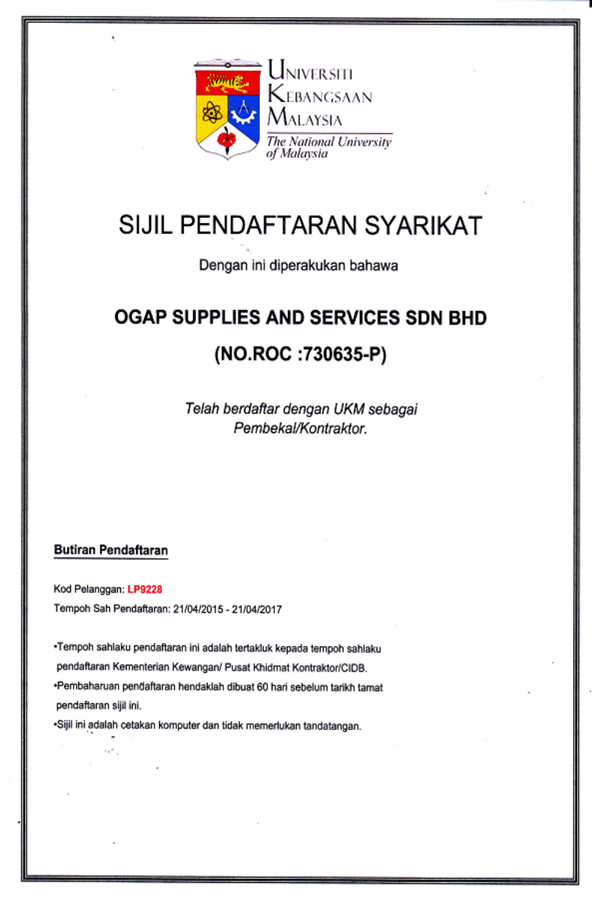 UNIVERSITI KEBANGSAAN MALAYSIA
The National University of Malaysia

SIJIL PENDAFTARAN SYARIKAT

Dengan ini diperakukan bahawa

OGAP SUPPLIES AND SERVICES SDN BHD

(NO.ROC :730635-P)

Telah berdaftar dengan UKM sebagai Pembekal/Kontraktor.

Butiran Pendaftaran

Kod Pelanggan: LP9228
Tempoh Sah Pendaftaran: 21/04/2015 - 21/04/2017

•Tempoh sahlaku pendaftaran ini adalah tertakluk kepada tempoh sahlaku pendaftaran Kementerian Kewangan/ Pusat Khidmat Kontraktor/CIDB.
•Pembaharuan pendaftaran hendaklah dibuat 60 hari sebelum tarikh tamat pendaftaran sijil ini.
•Sijil ini adalah cetakan komputer dan tidak memerlukan tandatangan.